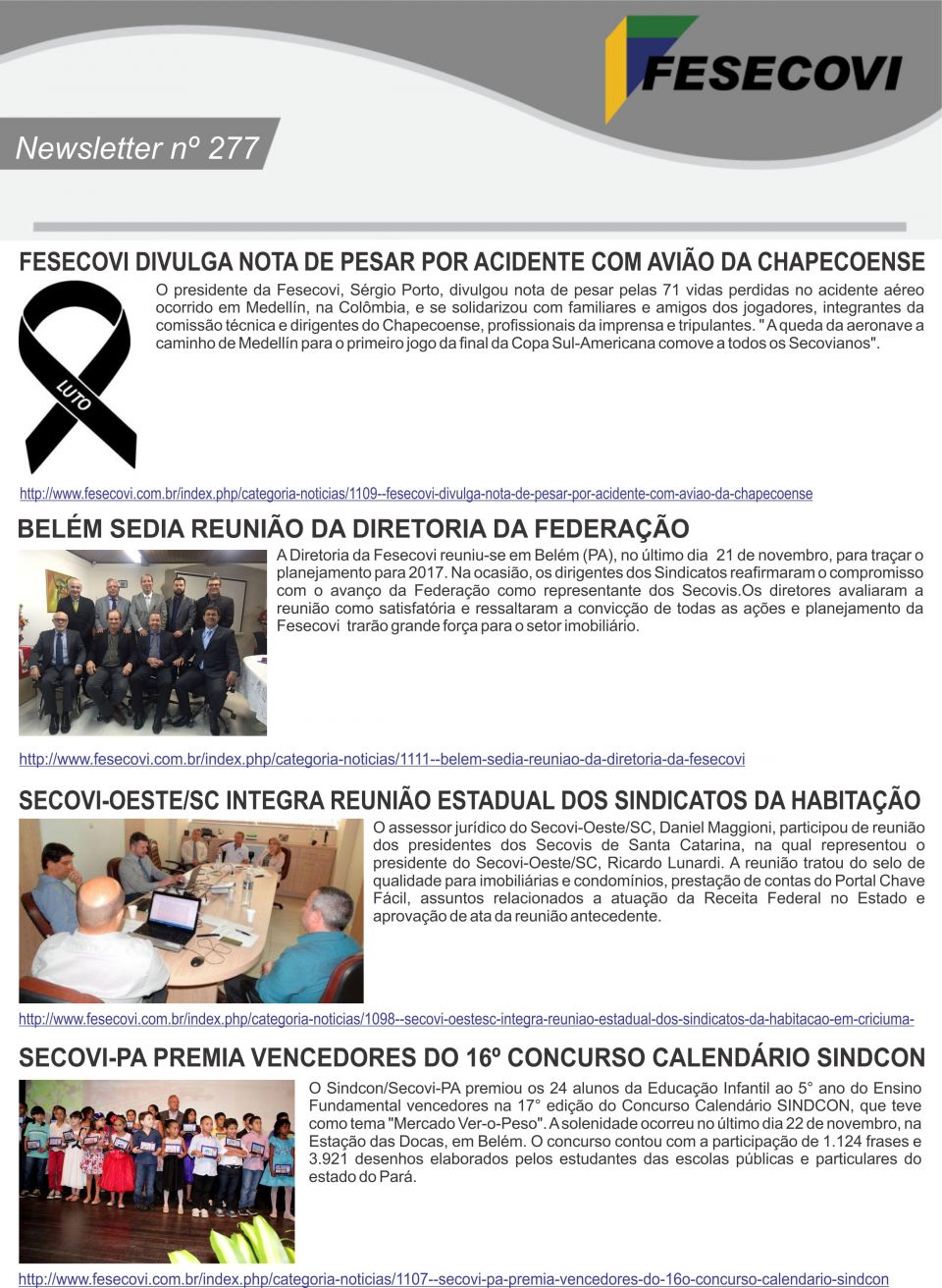 FESECOVI

Newsletter nº 277

FESECOVI DIVULGA NOTA DE PESAR POR ACIDENTE COM AVIÃO DA CHAPECOENSE

LUTO

O presidente da Fesecovi, Sérgio Porto, divulgou nota de pesar pelas 71 vidas perdidas no acidente aéreo ocorrido em Medellín, na Colômbia, e se solidarizou com familiares e amigos dos jogadores, integrantes da comissão técnica e dirigentes do Chapecoense, profissionais da imprensa e tripulantes. " A queda da aeronave a caminho de Medellín para o primeiro jogo da final da Copa Sul-Americana comove a todos os Secovianos".

http://www.fesecovi.com.br/index.php/categoria-noticias/1109--fesecovi-divulga-nota-de-pesar-por-acidente-com-aviao-da-chapecoense

BELÉM SEDIA REUNIÃO DA DIRETORIA DA FEDERAÇÃO

A Diretoria da Fesecovi reuniu-se em Belém (PA), no último dia 21 de novembro, para traçar o planejamento para 2017. Na ocasião, os dirigentes dos Sindicatos reafirmaram o compromisso com o avanço da Federação como representante dos Secovis.Os diretores avaliaram a reunião como satisfatória e ressaltaram a convicção de todas as ações e planejamento da Fesecovi trarão grande força para o setor imobiliário.

http://www.fesecovi.com.br/index.php/categoria-noticias/1111--belem-sedia-reuniao-da-diretoria-da-fesecovi

SECOVI-OESTE/SC INTEGRA REUNIÃO ESTADUAL DOS SINDICATOS DA HABITAÇÃO

O assessor jurídico do Secovi-Oeste/SC, Daniel Maggioni, participou de reunião dos presidentes dos Secovis de Santa Catarina, na qual representou o presidente do Secovi-Oeste/SC, Ricardo Lunardi. A reunião tratou do selo de qualidade para imobiliárias e condomínios, prestação de contas do Portal Chave Fácil, assuntos relacionados a atuação da Receita Federal no Estado e aprovação de ata da reunião antecedente.

http://www.fesecovi.com.br/index.php/categoria-noticias/1098--secovi-oestesc-integra-reuniao-estadual-dos-sindicatos-da-habitacao-em-criciuma-

SECOVI-PA PREMIA VENCEDORES DO 16º CONCURSO CALENDÁRIO SINDCON

O Sindcon/Secovi-PA premiou os 24 alunos da Educação Infantil ao 5° ano do Ensino Fundamental vencedores na 17° edição do Concurso Calendário SINDCON, que teve como tema "Mercado Ver-o-Peso". A solenidade ocorreu no último dia 22 de novembro, na Estação das Docas, em Belém. O concurso contou com a participação de 1.124 frases e 3.921 desenhos elaborados pelos estudantes das escolas públicas e particulares do estado do Pará.

http://www.fesecovi.com.br/index.php/categoria-noticias/1107--secovi-pa-premia-vencedores-do-16o-concurso-calendario-sindcon